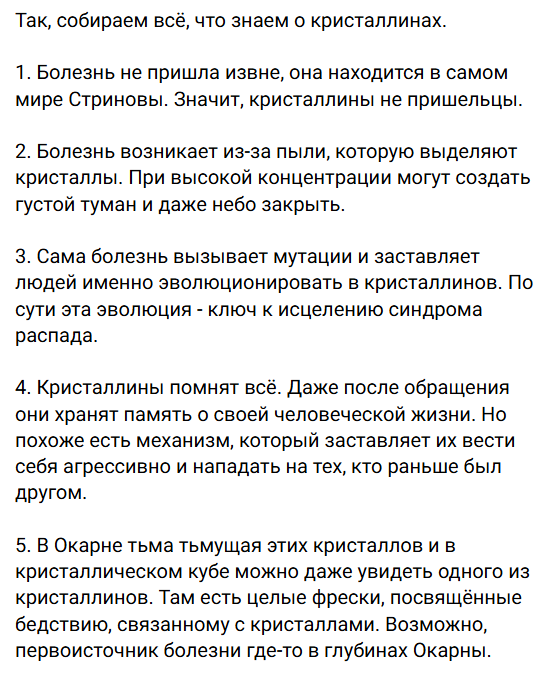 Так, собираем всё, что знаем о кристаллинах.

1. Болезнь не пришла извне, она находится в самом мире Стриновы. Значит, кристаллины не пришельцы.

2. Болезнь возникает из-за пыли, которую выделяют кристаллы. При высокой концентрации могут создать густой туман и даже небо закрыть.

3. Сама болезнь вызывает мутации и заставляет людей именно эволюционировать в кристаллинов. По сути эта эволюция - ключ к исцелению синдрома распада.

4. Кристаллины помнят всё. Даже после обращения они хранят память о своей человеческой жизни. Но похоже есть механизм, который заставляет их вести себя агрессивно и нападать на тех, кто раньше был другом.

5. В Окарне тьма тьмущая этих кристаллов и в кристаллическом кубе можно даже увидеть одного из кристаллинов. Там есть целые фрески, посвящённые бедствию, связанному с кристаллами. Возможно, первоисточник болезни где-то в глубинах Окарны.